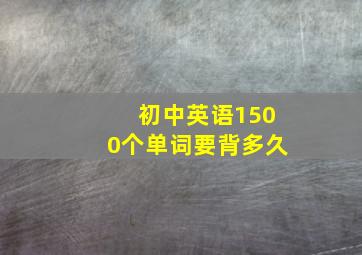 初中英语1500个单词要背多久